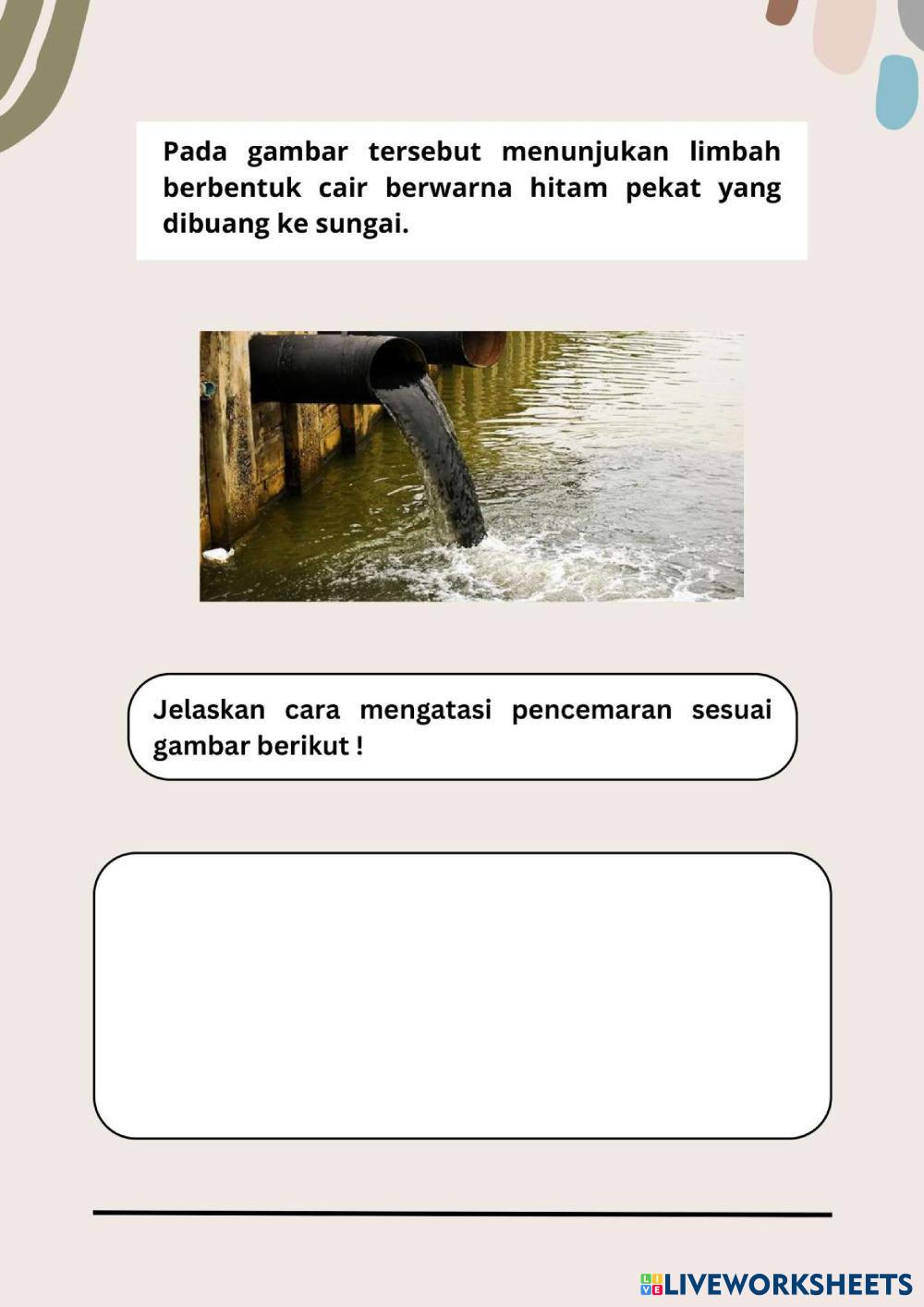 Pada gambar tersebut menunjukan limbah berbentuk cair berwarna hitam pekat yang dibuang ke sungai.

Jelaskan cara mengatasi pencemaran sesuai gambar berikut !

LIVEWORKSHEETS